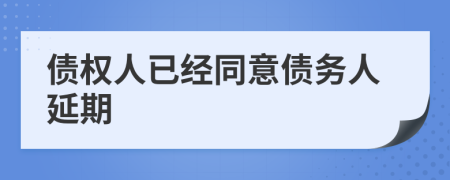 债权人已经同意债务人延期